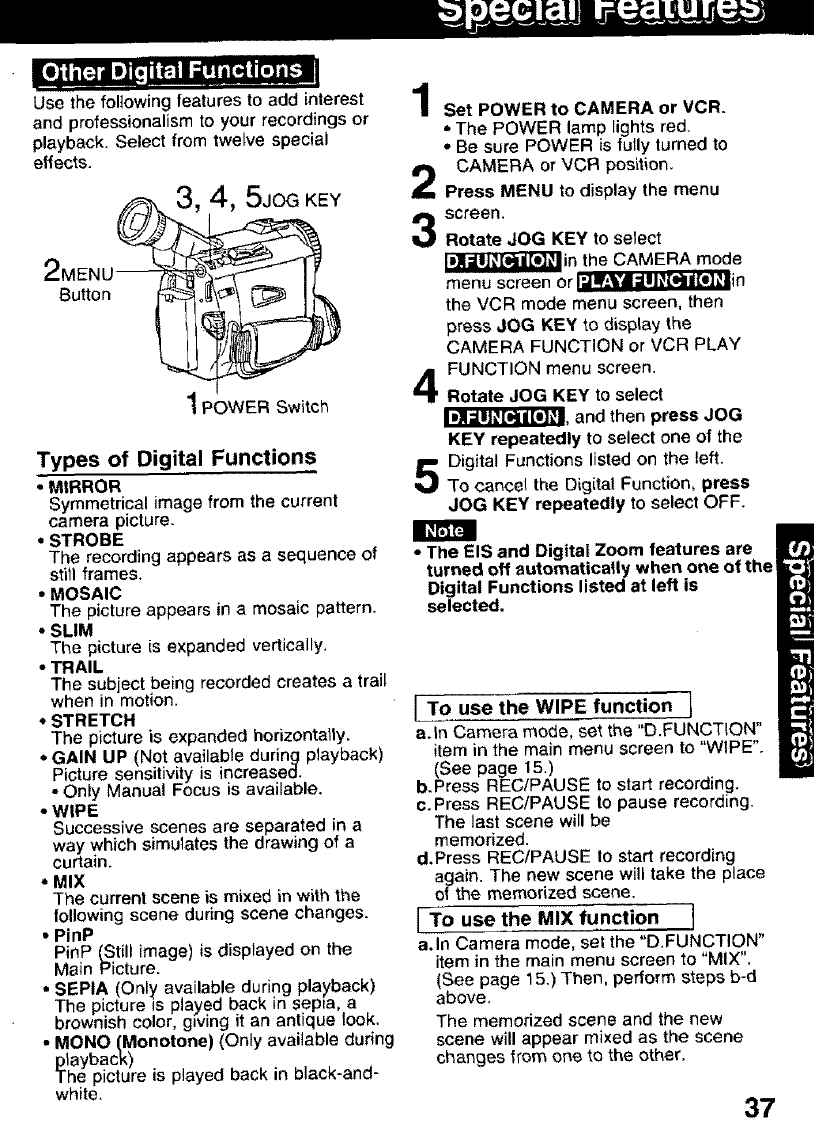 Special Features

Other Digital Functions

Use the following features to add interest and professionalism to your recordings or playback. Select from twelve special effects.

3, 4, 5 JOG KEY

2 MENU Button

1 POWER Switch

Types of Digital Functions

• MIRROR
Symmetrical image from the current camera picture.
• STROBE
The recording appears as a sequence of still frames.
• MOSAIC
The picture appears in a mosaic pattern.
• SLIM
The picture is expanded vertically.
• TRAIL
The subject being recorded creates a trail when in motion.
• STRETCH
The picture is expanded horizontally.
• GAIN UP (Not available during playback)
Picture sensitivity is increased.
• Only Manual Focus is available.
• WIPE
Successive scenes are separated in a way which simulates the drawing of a curtain.
• MIX
The current scene is mixed in with the following scene during scene changes.
• PinP
PinP (Still image) is displayed on the Main Picture.
• SEPIA (Only available during playback)
The picture is played back in sepia, a brownish color, giving it an antique look.
• MONO (Monotone) (Only available during playback)
The picture is played back in black-and-white.

1 Set POWER to CAMERA or VCR.
• The POWER lamp lights red.
• Be sure POWER is fully turned to CAMERA or VCR position.
2 Press MENU to display the menu screen.
3 Rotate JOG KEY to select D.FUNCTION in the CAMERA mode menu screen or PLAY FUNCTION in the VCR mode menu screen, then press JOG KEY to display the CAMERA FUNCTION or VCR PLAY FUNCTION menu screen.
4 Rotate JOG KEY to select D.FUNCTION, and then press JOG KEY repeatedly to select one of the Digital Functions listed on the left.
5 To cancel the Digital Function, press JOG KEY repeatedly to select OFF.

Note
• The EIS and Digital Zoom features are turned off automatically when one of the Digital Functions listed at left is selected.

To use the WIPE function
a. In Camera mode, set the "D.FUNCTION" item in the main menu screen to "WIPE". (See page 15.)
b. Press REC/PAUSE to start recording.
c. Press REC/PAUSE to pause recording. The last scene will be memorized.
d. Press REC/PAUSE to start recording again. The new scene will take the place of the memorized scene.

To use the MIX function
a. In Camera mode, set the "D.FUNCTION" item in the main menu screen to "MIX". (See page 15.) Then, perform steps b-d above.
The memorized scene and the new scene will appear mixed as the scene changes from one to the other.

Special Features

37